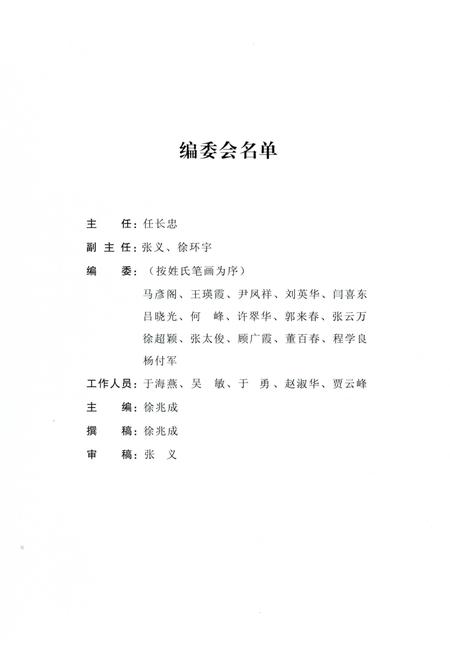 编委会名单

主　　任：任长忠

副 主 任：张义、徐环宇

编　　委：（按姓氏笔画为序）

马彦阁、王瑛霞、尹凤祥、刘英华、闫喜东
吕晓光、何　峰、许翠华、郭来春、张云万
徐超颖、张太俊、顾广霞、董百春、程学良
杨付军

工作人员：于海燕、吴　敏、于　勇、赵淑华、贾云峰

主　　编：徐兆成

撰　　稿：徐兆成

审　　稿：张　义